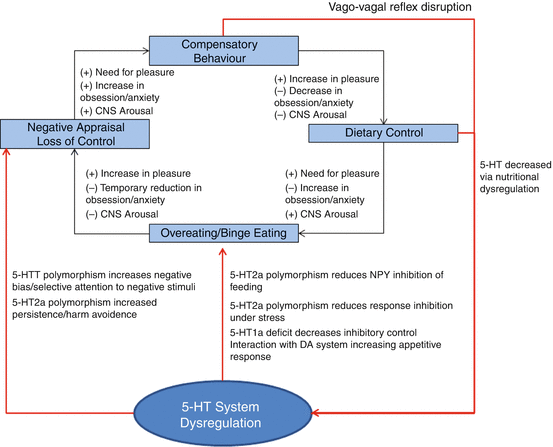 Vago-vagal reflex disruption

Compensatory Behaviour

(+) Need for pleasure
(+) Increase in obsession/anxiety
(+) CNS Arousal

(+) Increase in pleasure
(–) Decrease in obsession/anxiety
(–) CNS Arousal

Negative Appraisal Loss of Control

Dietary Control

5-HT decreased via nutritional dysregulation

(+) Increase in pleasure
(–) Temporary reduction in obsession/anxiety
(–) CNS Arousal

(+) Need for pleasure
(–) Increase in obsession/anxiety
(+) CNS Arousal

Overeating/Binge Eating

5-HTT polymorphism increases negative bias/selective attention to negative stimuli

5-HT2a polymorphism increased persistence/harm avoidence

5-HT2a polymorphism reduces NPY inhibition of feeding

5-HT2a polymorphism reduces response inhibition under stress

5-HT1a deficit decreases inhibitory control
Interaction with DA system increasing appetitive response

5-HT System Dysregulation